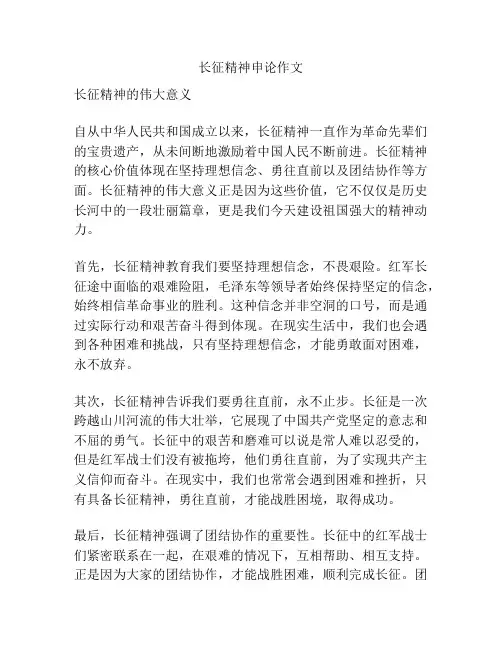 长征精神申论作文

长征精神的伟大意义

自从中华人民共和国成立以来，长征精神一直作为革命先辈们的宝贵遗产，从未间断地激励着中国人民不断前进。长征精神的核心价值体现在坚持理想信念、勇往直前以及团结协作等方面。长征精神的伟大意义正是因为这些价值，它不仅仅是历史长河中的一段壮丽篇章，更是我们今天建设祖国强大的精神动力。

首先，长征精神教育我们要坚持理想信念，不畏艰险。红军长征途中面临的艰难险阻，毛泽东等领导者始终保持坚定的信念，始终相信革命事业的胜利。这种信念并非空洞的口号，而是通过实际行动和艰苦奋斗得到体现。在现实生活中，我们也会遇到各种困难和挑战，只有坚持理想信念，才能勇敢面对困难，永不放弃。

其次，长征精神告诉我们要勇往直前，永不止步。长征是一次跨越山川河流的伟大壮举，它展现了中国共产党坚定的意志和不屈的勇气。长征中的艰苦和磨难可以说是常人难以忍受的，但是红军战士们没有被拖垮，他们勇往直前，为了实现共产主义信仰而奋斗。在现实中，我们也常常会遇到困难和挫折，只有具备长征精神，勇往直前，才能战胜困境，取得成功。

最后，长征精神强调了团结协作的重要性。长征中的红军战士们紧密联系在一起，在艰难的情况下，互相帮助、相互支持。正是因为大家的团结协作，才能战胜困难，顺利完成长征。团